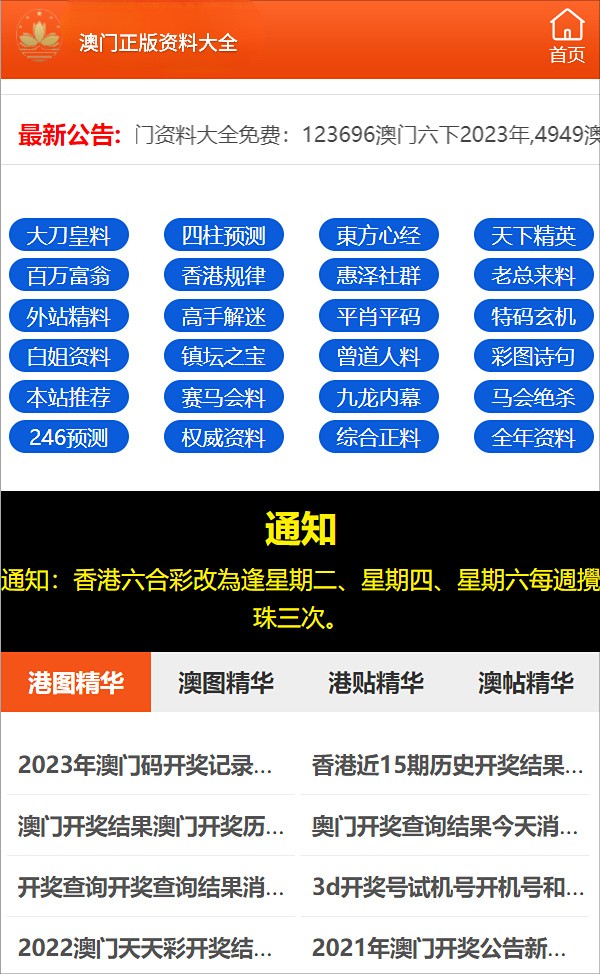 澳门正版资料大全

首页

最新公告: 门资料大全免费：123696澳门六下2023年,4949澳

大刀皇料
四柱预测
東方心经
天下精英
百万富翁
香港规律
惠泽社群
老总来料
外站精料
高手解迷
平肖平码
特码玄机
白姐资料
镇坛之宝
曾道人料
彩图诗句
本站推荐
赛马会料
九龙内幕
马会绝杀
246预测
权威资料
综合正料
全年资料

通知

通知：香港六合彩改為逢星期二、星期四、星期六每週攪珠三次。

港图精华
澳图精华
港贴精华
澳帖精华

2023年澳门码开奖记录...
香港近15期历史开奖结果...
澳门开奖结果澳门开奖历...
奥门开奖查询结果今天消...
开奖查询开奖查询结果消...
3d开奖号试机号开机号和...
2022澳门天天彩开奖结...
2021年澳门开奖公告新...